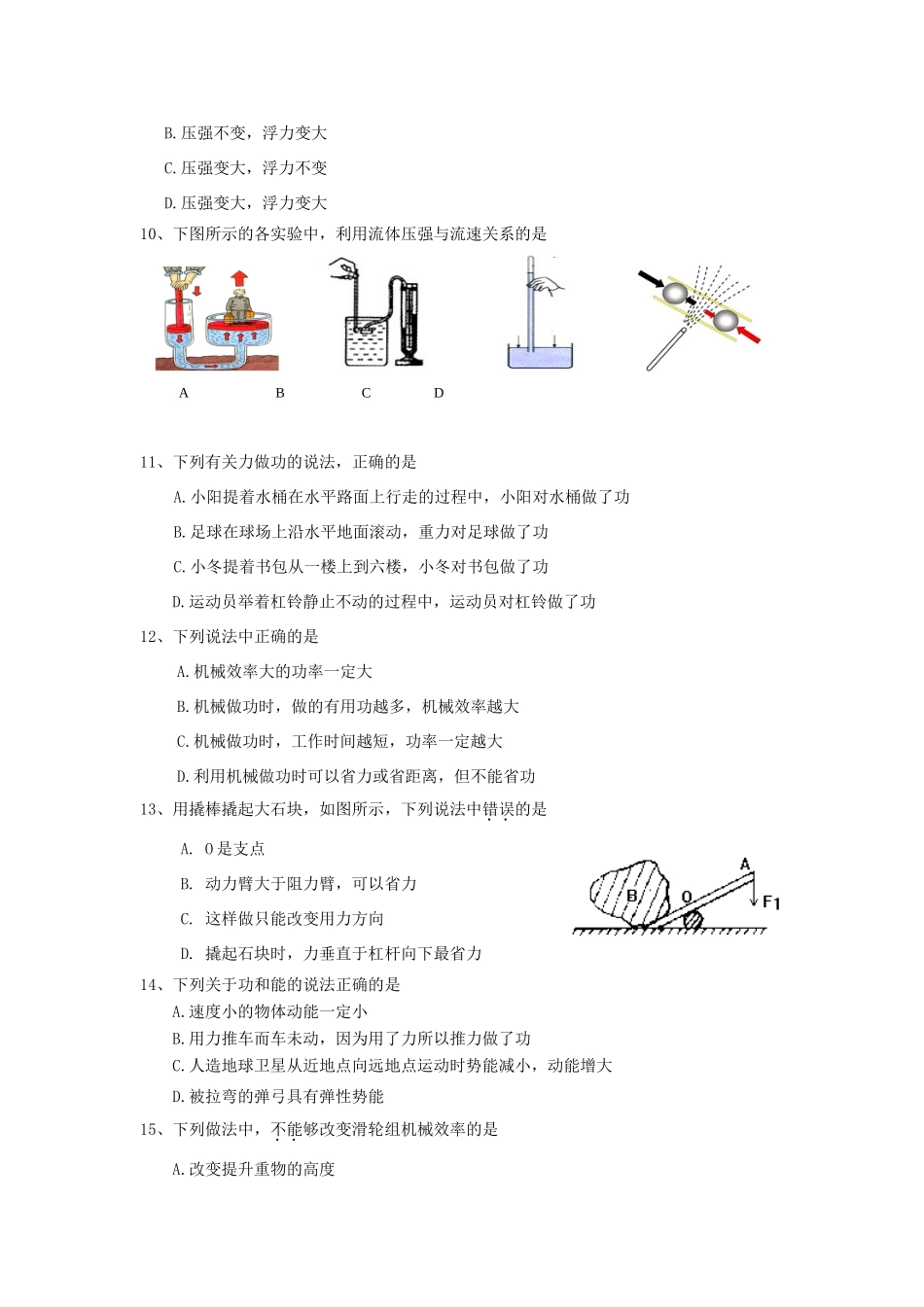 B.压强不变，浮力变大

C.压强变大，浮力不变

D.压强变大，浮力变大

10、下图所示的各实验中，利用流体压强与流速关系的是

A B C D

11、下列有关力做功的说法，正确的是

A.小阳提着水桶在水平路面上行走的过程中，小阳对水桶做了功

B.足球在球场上沿水平地面滚动，重力对足球做了功

C.小冬提着书包从一楼上到六楼，小冬对书包做了功

D.运动员举着杠铃静止不动的过程中，运动员对杠铃做了功

12、下列说法中正确的是

A.机械效率大的功率一定大

B.机械做功时，做的有用功越多，机械效率越大

C.机械做功时，工作时间越短，功率一定越大

D.利用机械做功时可以省力或省距离，但不能省功

13、用撬棒撬起大石块，如图所示，下列说法中错误的是

A. O是支点

B. 动力臂大于阻力臂，可以省力

C. 这样做只能改变用力方向

D. 撬起石块时，力垂直于杠杆向下最省力

B O A F1

14、下列关于功和能的说法正确的是

A.速度小的物体动能一定小

B.用力推车而车未动，因为用了力所以推力做了功

C.人造地球卫星从近地点向远地点运动时势能减小，动能增大

D.被拉弯的弹弓具有弹性势能

15、下列做法中，不能够改变滑轮组机械效率的是

A.改变提升重物的高度